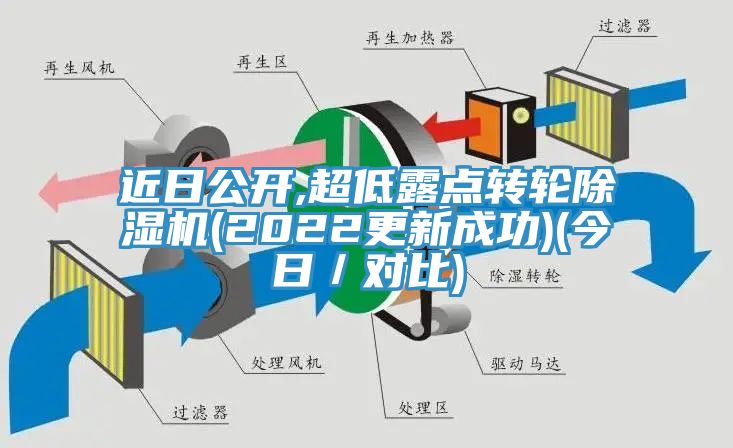 再生加热器
过滤器
再生风机
再生区
近日公开,超低露点转轮除湿机(2022更新成功)(今日 / 对比)
除湿转轮
处理风机
驱动马达
过滤器
处理区